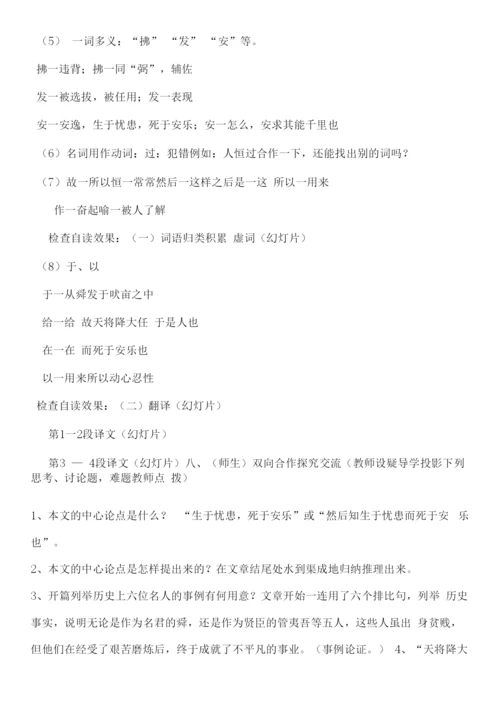 （5） 一词多义：“拂” “发” “安”等。

拂一违背；拂一同“弼”，辅佐

发一被选拔，被任用；发一表现

安一安逸，生于忧患，死于安乐；安一怎么，安求其能千里也

（6）名词用作动词：过：犯错例如：人恒过合作一下，还能找出别的词吗？

（7）故一所以恒一常常然后一这样之后是一这 所以一用来

作一奋起喻一被人了解

检查自读效果：（一）词语归类积累 虚词（幻灯片）

（8）于、以

于一从舜发于畎亩之中

给一给 故天将降大任 于是人也

在一在 而死于安乐也

以一用来所以动心忍性

检查自读效果：（二）翻译（幻灯片）

第1一2段译文（幻灯片）

第3 — 4段译文（幻灯片）八、（师生）双向合作探究交流（教师设疑导学投影下列思考、讨论题，难题教师点 拨）

1、本文的中心论点是什么？ “生于忧患，死于安乐”或“然后知生于忧患而死于安 乐也”。

2、本文的中心论点是怎样提出来的？在文章结尾处水到渠成地归纳推理出来。

3、开篇列举历史上六位名人的事例有何用意？文章开始一连用了六个排比句，列举 历史事实，说明无论是作为名君的舜，还是作为贤臣的管夷吾等五人，这些人虽出 身贫贱，但他们在经受了艰苦磨炼后，终于成就了不平凡的事业。（事例论证。） 4、“天将降大